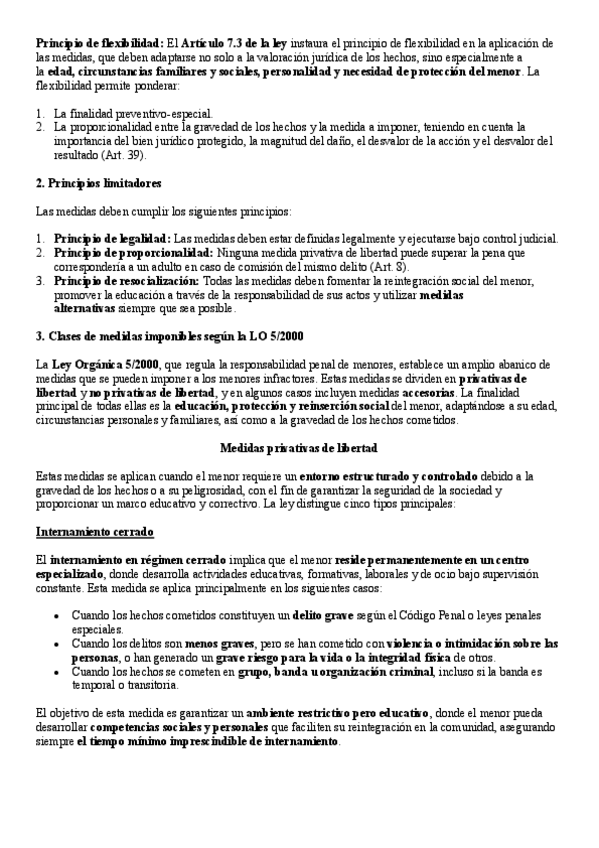 Principio de flexibilidad: El Artículo 7.3 de la ley instaura el principio de flexibilidad en la aplicación de las medidas, que deben adaptarse no solo a la valoración jurídica de los hechos, sino especialmente a la edad, circunstancias familiares y sociales, personalidad y necesidad de protección del menor. La flexibilidad permite ponderar:

1. La finalidad preventivo-especial.
2. La proporcionalidad entre la gravedad de los hechos y la medida a imponer, teniendo en cuenta la importancia del bien jurídico protegido, la magnitud del daño, el desvalor de la acción y el desvalor del resultado (Art. 39).

2. Principios limitadores

Las medidas deben cumplir los siguientes principios:

1. Principio de legalidad: Las medidas deben estar definidas legalmente y ejecutarse bajo control judicial.
2. Principio de proporcionalidad: Ninguna medida privativa de libertad puede superar la pena que correspondería a un adulto en caso de comisión del mismo delito (Art. 8).
3. Principio de resocialización: Todas las medidas deben fomentar la reintegración social del menor, promover la educación a través de la responsabilidad de sus actos y utilizar medidas alternativas siempre que sea posible.

3. Clases de medidas imponibles según la LO 5/2000

La Ley Orgánica 5/2000, que regula la responsabilidad penal de menores, establece un amplio abanico de medidas que se pueden imponer a los menores infractores. Estas medidas se dividen en privativas de libertad y no privativas de libertad, y en algunos casos incluyen medidas accesorias. La finalidad principal de todas ellas es la educación, protección y reinserción social del menor, adaptándose a su edad, circunstancias personales y familiares, así como a la gravedad de los hechos cometidos.

Medidas privativas de libertad

Estas medidas se aplican cuando el menor requiere un entorno estructurado y controlado debido a la gravedad de los hechos o a su peligrosidad, con el fin de garantizar la seguridad de la sociedad y proporcionar un marco educativo y correctivo. La ley distingue cinco tipos principales:

Internamiento cerrado

El internamiento en régimen cerrado implica que el menor reside permanentemente en un centro especializado, donde desarrolla actividades educativas, formativas, laborales y de ocio bajo supervisión constante. Esta medida se aplica principalmente en los siguientes casos:

• Cuando los hechos cometidos constituyen un delito grave según el Código Penal o leyes penales especiales.
• Cuando los delitos son menos graves, pero se han cometido con violencia o intimidación sobre las personas, o han generado un grave riesgo para la vida o la integridad física de otros.
• Cuando los hechos se cometen en grupo, banda u organización criminal, incluso si la banda es temporal o transitoria.

El objetivo de esta medida es garantizar un ambiente restrictivo pero educativo, donde el menor pueda desarrollar competencias sociales y personales que faciliten su reintegración en la comunidad, asegurando siempre el tiempo mínimo imprescindible de internamiento.